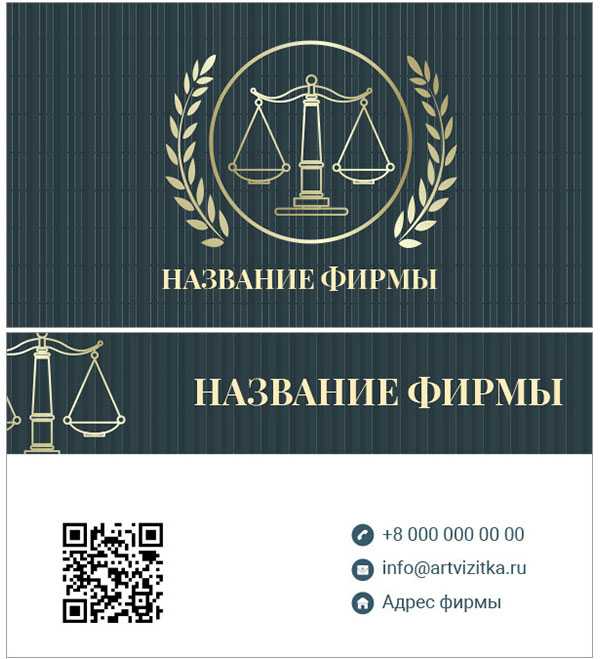 НАЗВАНИЕ ФИРМЫ

НАЗВАНИЕ ФИРМЫ

+8 000 000 00 00
info@artvizitka.ru
Адрес фирмы